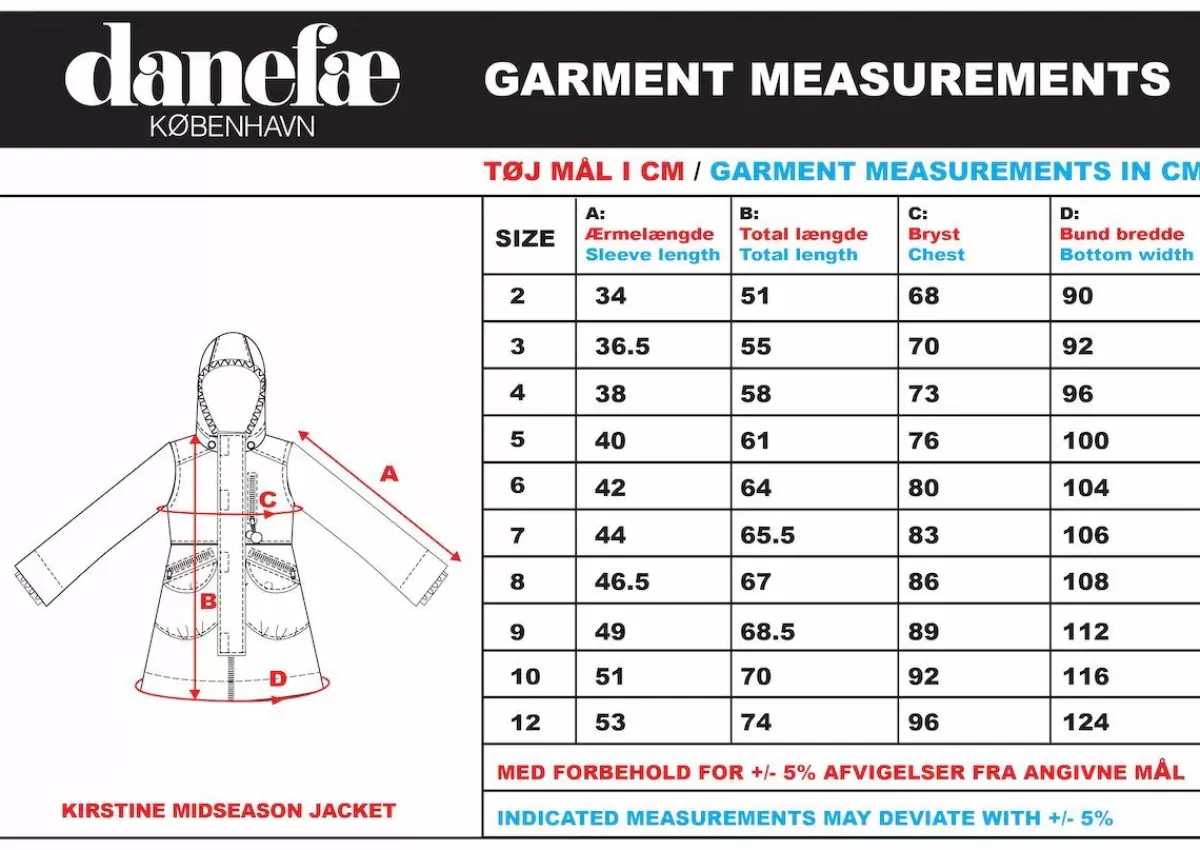 danefæ
KØBENHAVN

GARMENT MEASUREMENTS

TØJ MÅL I CM / GARMENT MEASUREMENTS IN CM

A
C
B
D

KIRSTINE MIDSEASON JACKET

| SIZE | A: Ærmelængde Sleeve length | B: Total længde Total length | C: Bryst Chest | D: Bund bredde Bottom width |
|---|---|---|---|---|
| 2 | 34 | 51 | 68 | 90 |
| 3 | 36.5 | 55 | 70 | 92 |
| 4 | 38 | 58 | 73 | 96 |
| 5 | 40 | 61 | 76 | 100 |
| 6 | 42 | 64 | 80 | 104 |
| 7 | 44 | 65.5 | 83 | 106 |
| 8 | 46.5 | 67 | 86 | 108 |
| 9 | 49 | 68.5 | 89 | 112 |
| 10 | 51 | 70 | 92 | 116 |
| 12 | 53 | 74 | 96 | 124 |

MED FORBEHOLD FOR +/- 5% AFVIGELSER FRA ANGIVNE MÅL

INDICATED MEASUREMENTS MAY DEVIATE WITH +/- 5%